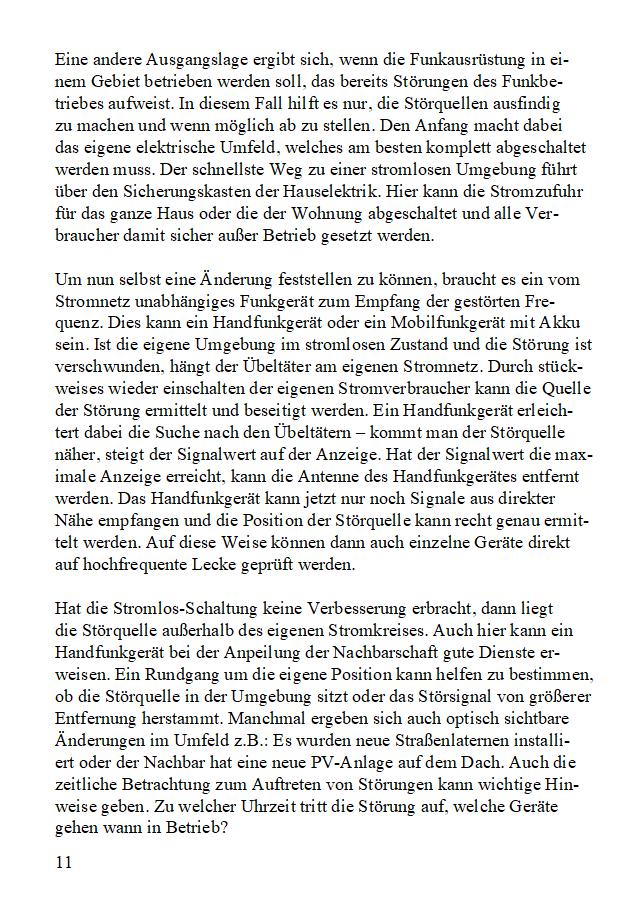 Eine andere Ausgangslage ergibt sich, wenn die Funkausrüstung in einem Gebiet betrieben werden soll, das bereits Störungen des Funkbetriebes aufweist. In diesem Fall hilft es nur, die Störquellen ausfindig zu machen und wenn möglich ab zu stellen. Den Anfang macht dabei das eigene elektrische Umfeld, welches am besten komplett abgeschaltet werden muss. Der schnellste Weg zu einer stromlosen Umgebung führt über den Sicherungskasten der Hauselektrik. Hier kann die Stromzufuhr für das ganze Haus oder die der Wohnung abgeschaltet und alle Verbraucher damit sicher außer Betrieb gesetzt werden.

Um nun selbst eine Änderung feststellen zu können, braucht es ein vom Stromnetz unabhängiges Funkgerät zum Empfang der gestörten Frequenz. Dies kann ein Handfunkgerät oder ein Mobilfunkgerät mit Akku sein. Ist die eigene Umgebung im stromlosen Zustand und die Störung ist verschwunden, hängt der Übeltäter am eigenen Stromnetz. Durch stückweises wieder einschalten der eigenen Stromverbraucher kann die Quelle der Störung ermittelt und beseitigt werden. Ein Handfunkgerät erleichtert dabei die Suche nach den Übeltätern – kommt man der Störquelle näher, steigt der Signalwert auf der Anzeige. Hat der Signalwert die maximale Anzeige erreicht, kann die Antenne des Handfunkgerätes entfernt werden. Das Handfunkgerät kann jetzt nur noch Signale aus direkter Nähe empfangen und die Position der Störquelle kann recht genau ermittelt werden. Auf diese Weise können dann auch einzelne Geräte direkt auf hochfrequente Lecke geprüft werden.

Hat die Stromlos-Schaltung keine Verbesserung erbracht, dann liegt die Störquelle außerhalb des eigenen Stromkreises. Auch hier kann ein Handfunkgerät bei der Anpeilung der Nachbarschaft gute Dienste erweisen. Ein Rundgang um die eigene Position kann helfen zu bestimmen, ob die Störquelle in der Umgebung sitzt oder das Störsignal von größerer Entfernung herstammt. Manchmal ergeben sich auch optisch sichtbare Änderungen im Umfeld z.B.: Es wurden neue Straßenlaternen installiert oder der Nachbar hat eine neue PV-Anlage auf dem Dach. Auch die zeitliche Betrachtung zum Auftreten von Störungen kann wichtige Hinweise geben. Zu welcher Uhrzeit tritt die Störung auf, welche Geräte gehen wann in Betrieb?

11